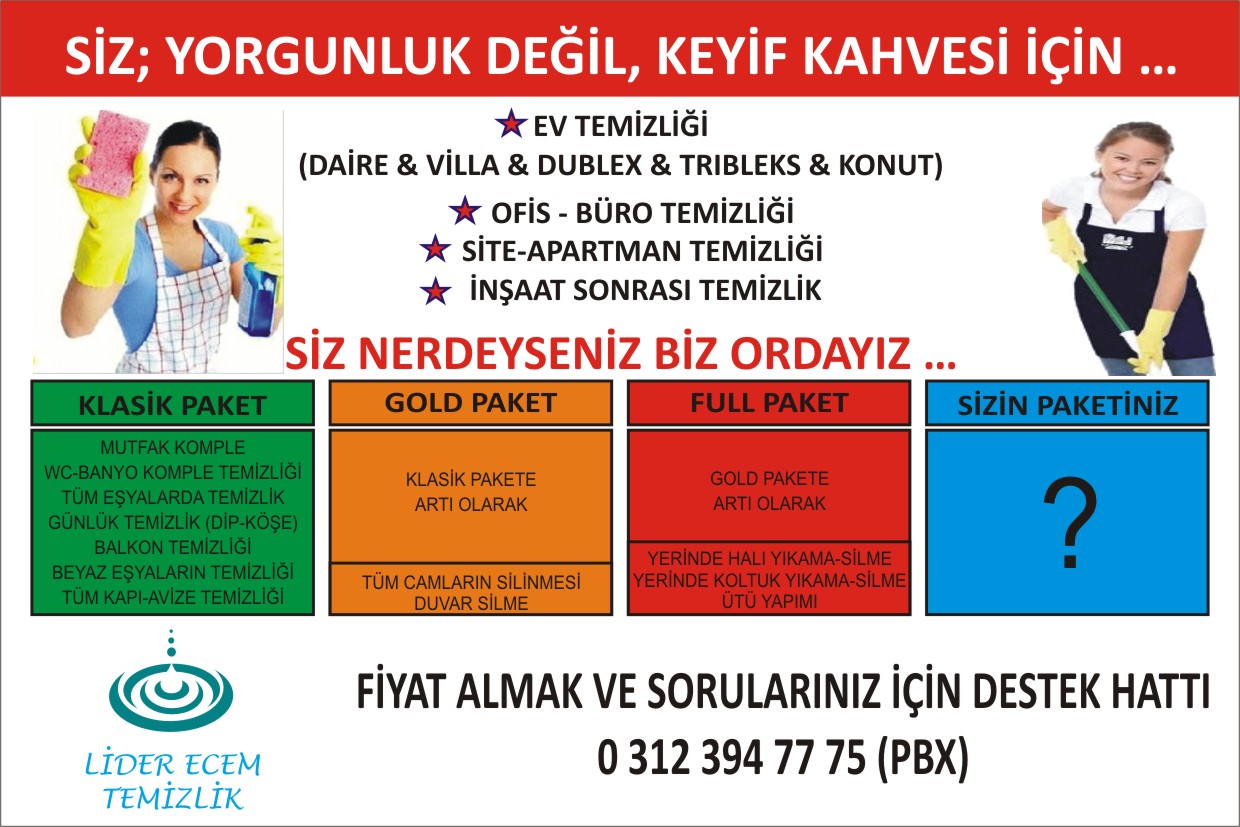 SİZ; YORGUNLUK DEĞİL, KEYİF KAHVESİ İÇİN ...

EV TEMİZLİĞİ
(DAİRE & VİLLA & DUBLEX & TRIBLEKS & KONUT)

OFİS - BÜRO TEMİZLİĞİ

SİTE-APARTMAN TEMİZLİĞİ

İNŞAAT SONRASI TEMİZLİK

SİZ NERDEYSENİZ BİZ ORDAYIZ ...

KLASİK PAKET

MUTFAK KOMPLE
WC-BANYO KOMPLE TEMİZLİĞİ
TÜM EŞYALARDA TEMİZLİK
GÜNLÜK TEMİZLİK (DİP-KÖŞE)
BALKON TEMİZLİĞİ
BEYAZ EŞYALARIN TEMİZLİĞİ
TÜM KAPI-AVİZE TEMİZLİĞİ

GOLD PAKET

KLASİK PAKETE
ARTI OLARAK

TÜM CAMLARIN SİLİNMESİ
DUVAR SİLME

FULL PAKET

GOLD PAKETE
ARTI OLARAK

YERİNDE HALI YIKAMA-SİLME
YERİNDE KOLTUK YIKAMA-SİLME
ÜTÜ YAPIMI

SİZİN PAKETİNİZ

?

LİDER ECEM
TEMİZLİK

FİYAT ALMAK VE SORULARINIZ İÇİN DESTEK HATTI
0 312 394 77 75 (PBX)